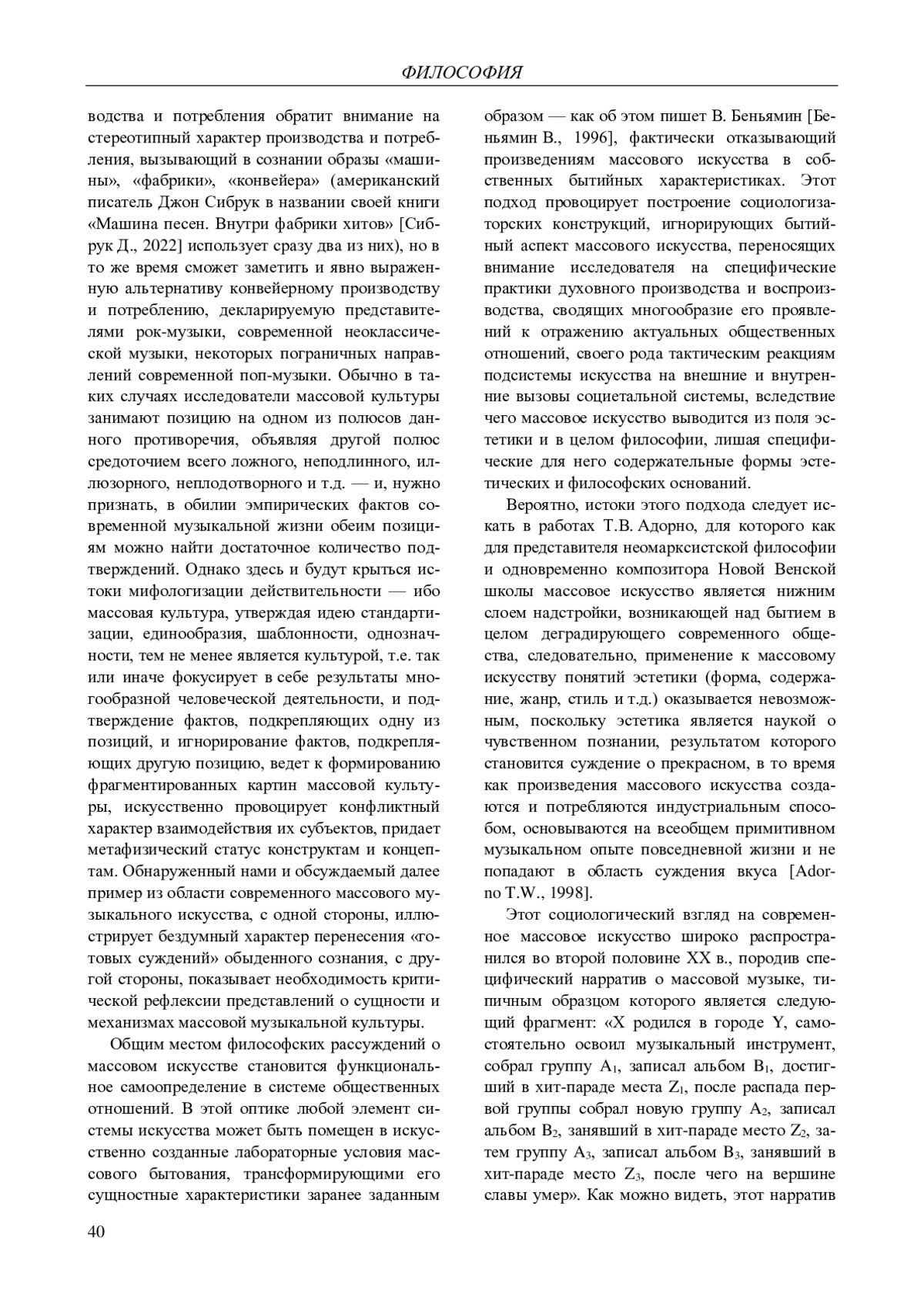 ФИЛОСОФИЯ

водства и потребления обратит внимание на стереотипный характер производства и потребления, вызывающий в сознании образы «машины», «фабрики», «конвейера» (американский писатель Джон Сибрук в названии своей книги «Машина песен. Внутри фабрики хитов» [Сибрук Д., 2022] использует сразу два из них), но в то же время сможет заметить и явно выраженную альтернативу конвейерному производству и потреблению, декларируемую представителями рок-музыки, современной неоклассической музыки, некоторых пограничных направлений современной поп-музыки. Обычно в таких случаях исследователи массовой культуры занимают позицию на одном из полюсов данного противоречия, объявляя другой полюс средоточием всего ложного, неподлинного, иллюзорного, неплодотворного и т.д. — и, нужно признать, в обилии эмпирических фактов современной музыкальной жизни обеим позициям можно найти достаточное количество подтверждений. Однако здесь и будут крыться истоки мифологизации действительности — ибо массовая культура, утверждая идею стандартизации, единообразия, шаблонности, однозначности, тем не менее является культурой, т.е. так или иначе фокусирует в себе результаты многообразной человеческой деятельности, и подтверждение фактов, подкрепляющих одну из позиций, и игнорирование фактов, подкрепляющих другую позицию, ведет к формированию фрагментированных картин массовой культуры, искусственно провоцирует конфликтный характер взаимодействия их субъектов, придает метафизический статус конструктам и концептам. Обнаруженный нами и обсуждаемый далее пример из области современного массового музыкального искусства, с одной стороны, иллюстрирует бездумный характер перенесения «готовых суждений» обыденного сознания, с другой стороны, показывает необходимость критической рефлексии представлений о сущности и механизмах массовой музыкальной культуры.

Общим местом философских рассуждений о массовом искусстве становится функциональное самоопределение в системе общественных отношений. В этой оптике любой элемент системы искусства может быть помещен в искусственно созданные лабораторные условия массового бытования, трансформирующими его сущностные характеристики заранее заданным образом — как об этом пишет В. Беньямин [Беньямин В., 1996], фактически отказывающий произведениям массового искусства в собственных бытийных характеристиках. Этот подход провоцирует построение социологизаторских конструкций, игнорирующих бытийный аспект массового искусства, переносящих внимание исследователя на специфические практики духовного производства и воспроизводства, сводящих многообразие его проявлений к отражению актуальных общественных отношений, своего рода тактическим реакциям подсистемы искусства на внешние и внутренние вызовы социетальной системы, вследствие чего массовое искусство выводится из поля эстетики и в целом философии, лишая специфические для него содержательные формы эстетических и философских оснований.

Вероятно, истоки этого подхода следует искать в работах Т.В. Адорно, для которого как для представителя неомарксистской философии и одновременно композитора Новой Венской школы массовое искусство является нижним слоем надстройки, возникающей над бытием в целом деградирующего современного общества, следовательно, применение к массовому искусству понятий эстетики (форма, содержание, жанр, стиль и т.д.) оказывается невозможным, поскольку эстетика является наукой о чувственном познании, результатом которого становится суждение о прекрасном, в то время как произведения массового искусства создаются и потребляются индустриальным способом, основываются на всеобщем примитивном музыкальном опыте повседневной жизни и не попадают в область суждения вкуса [Adorno T.W., 1998].

Этот социологический взгляд на современное массовое искусство широко распространился во второй половине XX в., породив специфический нарратив о массовой музыке, типичным образцом которого является следующий фрагмент: «X родился в городе Y, самостоятельно освоил музыкальный инструмент, собрал группу $A_1$, записал альбом $B_1$, достигший в хит-параде места $Z_1$, после распада первой группы собрал новую группу $A_2$, записал альбом $B_2$, занявший в хит-параде место $Z_2$, затем группу $A_3$, записал альбом $B_3$, занявший в хит-параде место $Z_3$, после чего на вершине славы умер». Как можно видеть, этот нарратив

40